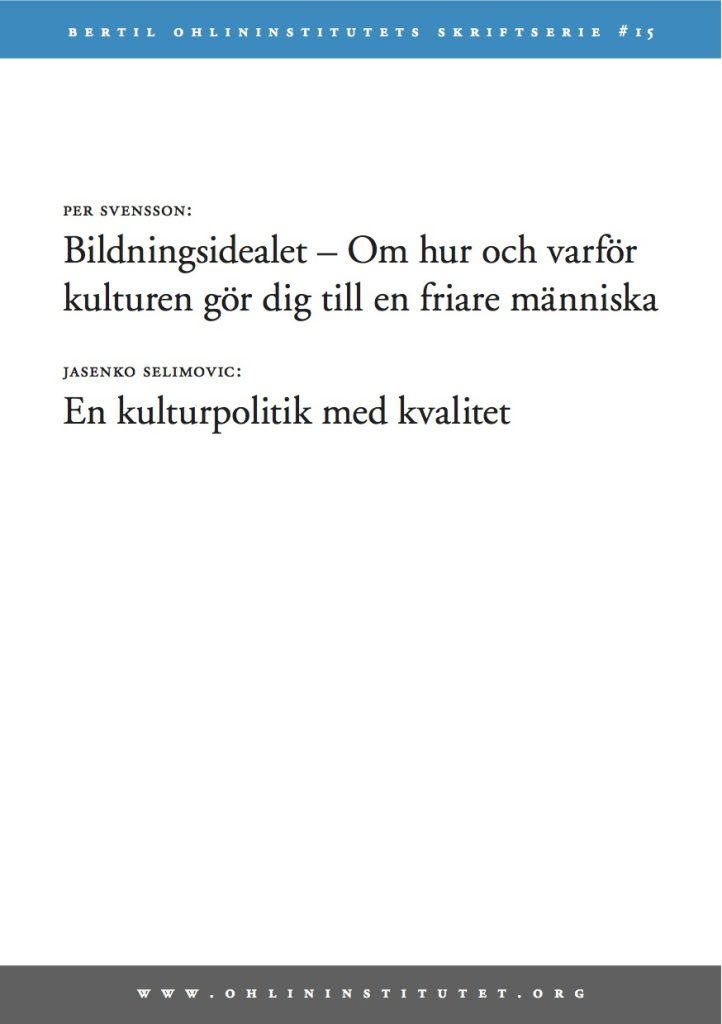 BERTIL OHLININSTITUTETS SKRIFTSERIE #15

PER SVENSSON:

Bildningsidealet – Om hur och varför kulturen gör dig till en friare människa

JASENKO SELIMOVIC:

En kulturpolitik med kvalitet

WWW.OHLININSTITUTET.ORG